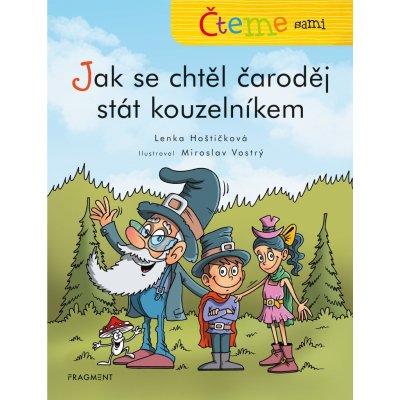 Čteme sami

Jak se chtěl čaroděj stát kouzelníkem

Lenka Hoštičková

Ilustroval Miroslav Vostrý

FRAGMENT